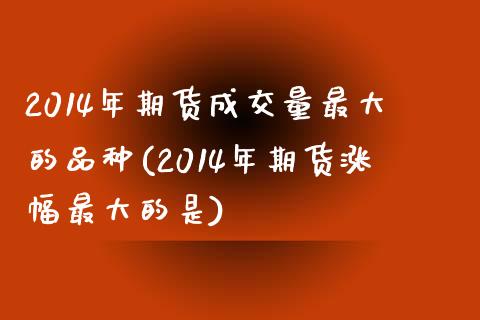 2014年期货成交量最大的品种(2014年期货涨幅最大的是)